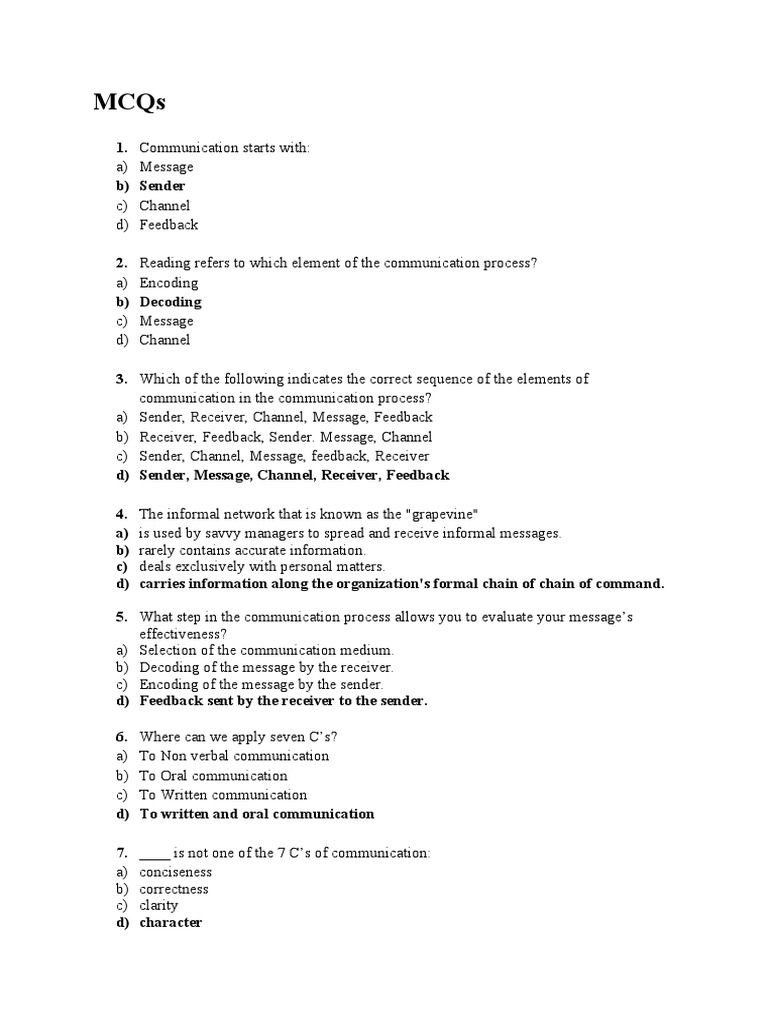 MCQs

1. Communication starts with:
a) Message
b) Sender
c) Channel
d) Feedback

2. Reading refers to which element of the communication process?
a) Encoding
b) Decoding
c) Message
d) Channel

3. Which of the following indicates the correct sequence of the elements of communication in the communication process?
a) Sender, Receiver, Channel, Message, Feedback
b) Receiver, Feedback, Sender. Message, Channel
c) Sender, Channel, Message, feedback, Receiver
d) Sender, Message, Channel, Receiver, Feedback

4. The informal network that is known as the "grapevine"
a) is used by savvy managers to spread and receive informal messages.
b) rarely contains accurate information.
c) deals exclusively with personal matters.
d) carries information along the organization's formal chain of chain of command.

5. What step in the communication process allows you to evaluate your message's effectiveness?
a) Selection of the communication medium.
b) Decoding of the message by the receiver.
c) Encoding of the message by the sender.
d) Feedback sent by the receiver to the sender.

6. Where can we apply seven C's?
a) To Non verbal communication
b) To Oral communication
c) To Written communication
d) To written and oral communication

7. _____ is not one of the 7 C's of communication:
a) conciseness
b) correctness
c) clarity
d) character